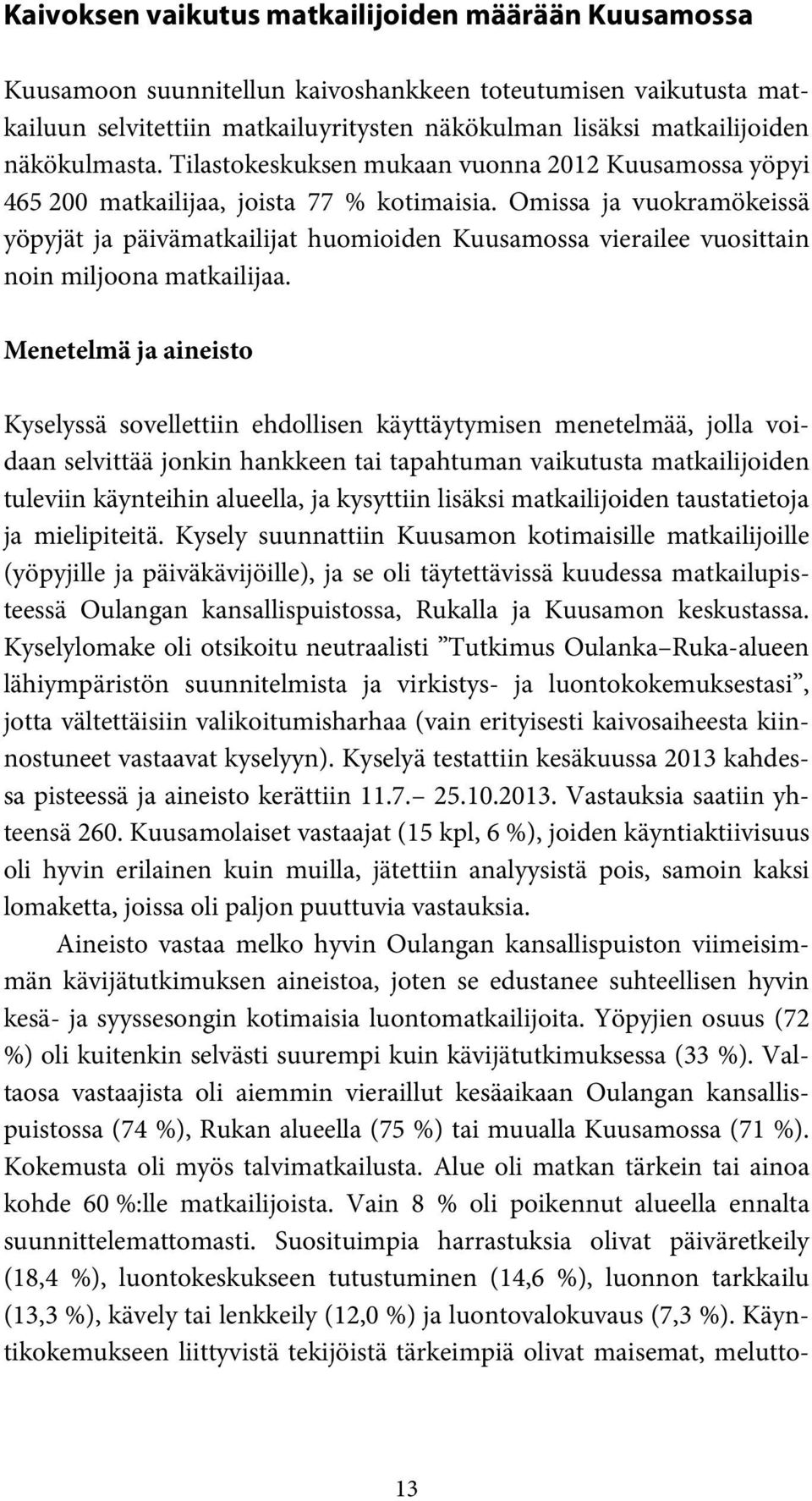 Kaivoksen vaikutus matkailijoiden määrään Kuusamossa

Kuusamoon suunnitellun kaivoshankkeen toteutumisen vaikutusta matkailuun selvitettiin matkailuyritysten näkökulman lisäksi matkailijoiden näkökulmasta. Tilastokeskuksen mukaan vuonna 2012 Kuusamossa yöpyi 465 200 matkailijaa, joista 77 % kotimaisia. Omissa ja vuokramökeissä yöpyjät ja päivämatkailijat huomioiden Kuusamossa vierailee vuosittain noin miljoona matkailijaa.

Menetelmä ja aineisto

Kyselyssä sovellettiin ehdollisen käyttäytymisen menetelmää, jolla voidaan selvittää jonkin hankkeen tai tapahtuman vaikutusta matkailijoiden tuleviin käynteihin alueella, ja kysyttiin lisäksi matkailijoiden taustatietoja ja mielipiteitä. Kysely suunnattiin Kuusamon kotimaisille matkailijoille (yöpyjille ja päiväkävijöille), ja se oli täytettävissä kuudessa matkailupisteessä Oulangan kansallispuistossa, Rukalla ja Kuusamon keskustassa. Kyselylomake oli otsikoitu neutraalisti ”Tutkimus Oulanka–Ruka-alueen lähiympäristön suunnitelmista ja virkistys- ja luontokokemuksestasi”, jotta vältettäisiin valikoitumisharhaa (vain erityisesti kaivosaiheesta kiinnostuneet vastaavat kyselyyn). Kyselyä testattiin kesäkuussa 2013 kahdessa pisteessä ja aineisto kerättiin 11.7.– 25.10.2013. Vastauksia saatiin yhteensä 260. Kuusamolaiset vastaajat (15 kpl, 6 %), joiden käyntiaktiivisuus oli hyvin erilainen kuin muilla, jätettiin analyysistä pois, samoin kaksi lomaketta, joissa oli paljon puuttuvia vastauksia.

Aineisto vastaa melko hyvin Oulangan kansallispuiston viimeisimmän kävijätutkimuksen aineistoa, joten se edustanee suhteellisen hyvin kesä- ja syyssesongin kotimaisia luontomatkailijoita. Yöpyjien osuus (72 %) oli kuitenkin selvästi suurempi kuin kävijätutkimuksessa (33 %). Valtaosa vastaajista oli aiemmin vieraillut kesäaikaan Oulangan kansallispuistossa (74 %), Rukan alueella (75 %) tai muualla Kuusamossa (71 %). Kokemusta oli myös talvimatkailusta. Alue oli matkan tärkein tai ainoa kohde 60 %:lle matkailijoista. Vain 8 % oli poikennut alueella ennalta suunnittelemattomasti. Suosituimpia harrastuksia olivat päiväretkeily (18,4 %), luontokeskukseen tutustuminen (14,6 %), luonnon tarkkailu (13,3 %), kävely tai lenkkeily (12,0 %) ja luontovalokuvaus (7,3 %). Käyntikokemukseen liittyvistä tekijöistä tärkeimpiä olivat maisemat, melutto-

13